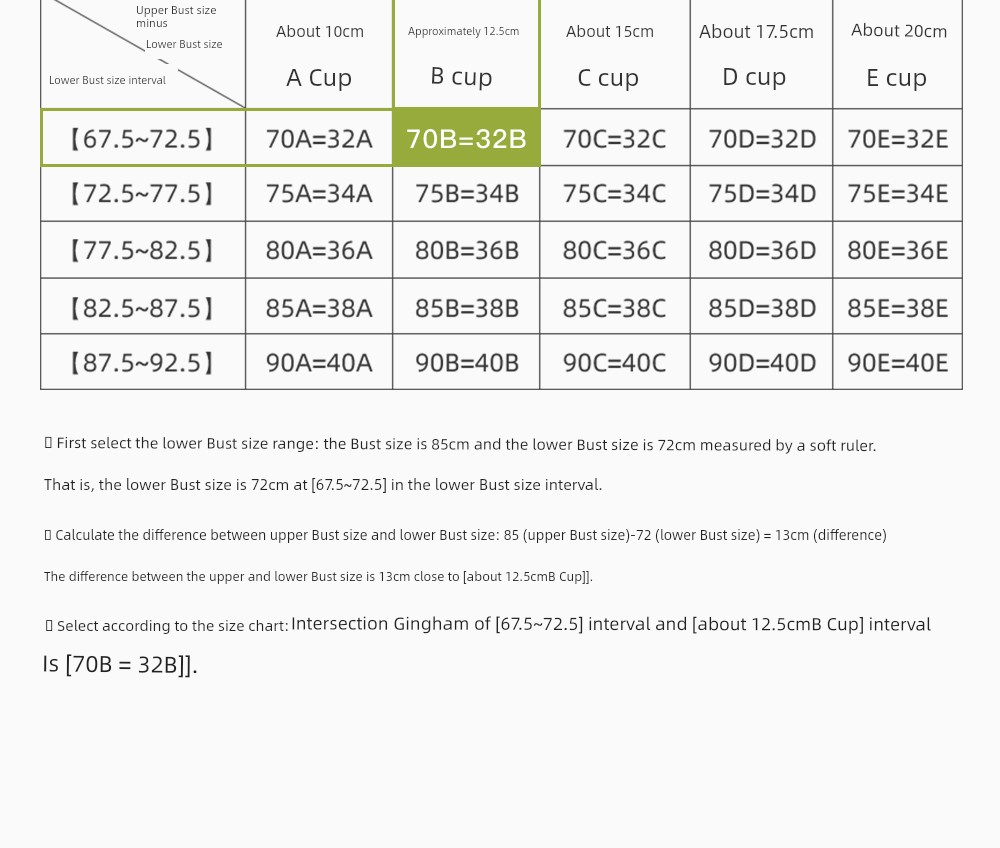 | Upper Bust size minus Lower Bust size / Lower Bust size interval | About 10cm A Cup | Approximately 12.5cm B cup | About 15cm C cup | About 17.5cm D cup | About 20cm E cup |
|---|---|---|---|---|---|
| 【67.5~72.5】 | 70A=32A | 70B=32B | 70C=32C | 70D=32D | 70E=32E |
| 【72.5~77.5】 | 75A=34A | 75B=34B | 75C=34C | 75D=34D | 75E=34E |
| 【77.5~82.5】 | 80A=36A | 80B=36B | 80C=36C | 80D=36D | 80E=36E |
| 【82.5~87.5】 | 85A=38A | 85B=38B | 85C=38C | 85D=38D | 85E=38E |
| 【87.5~92.5】 | 90A=40A | 90B=40B | 90C=40C | 90D=40D | 90E=40E |

▯ First select the lower Bust size range: the Bust size is 85cm and the lower Bust size is 72cm measured by a soft ruler.

That is, the lower Bust size is 72cm at [67.5~72.5] in the lower Bust size interval.

▯ Calculate the difference between upper Bust size and lower Bust size: 85 (upper Bust size)-72 (lower Bust size) = 13cm (difference)

The difference between the upper and lower Bust size is 13cm close to [about 12.5cmB Cup]].

▯ Select according to the size chart: Intersection Gingham of [67.5~72.5] interval and [about 12.5cmB Cup] interval Is [70B = 32B]].